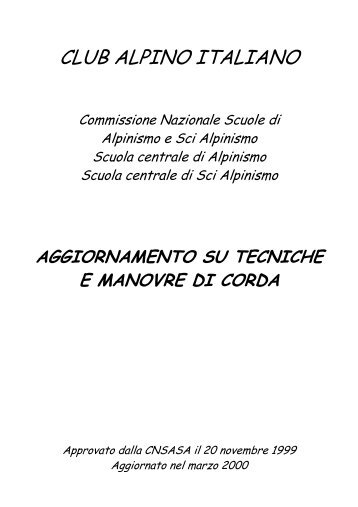 CLUB ALPINO ITALIANO

Commissione Nazionale Scuole di Alpinismo e Sci Alpinismo
Scuola centrale di Alpinismo
Scuola centrale di Sci Alpinismo

AGGIORNAMENTO SU TECNICHE E MANOVRE DI CORDA

Approvato dalla CNSASA il 20 novembre 1999
Aggiornato nel marzo 2000